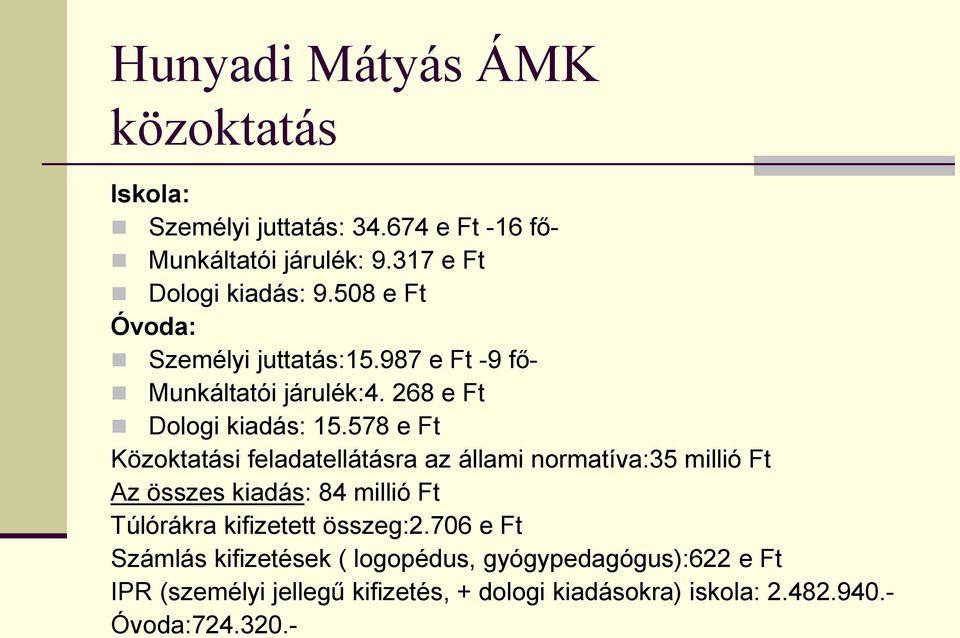 Hunyadi Mátyás ÁMK közoktatás

Iskola:
Személyi juttatás: 34.674 e Ft -16 fő-
Munkáltatói járulék: 9.317 e Ft
Dologi kiadás: 9.508 e Ft
Óvoda:
Személyi juttatás:15.987 e Ft -9 fő-
Munkáltatói járulék:4. 268 e Ft
Dologi kiadás: 15.578 e Ft
Közoktatási feladatellátásra az állami normatíva:35 millió Ft
Az összes kiadás: 84 millió Ft
Túlórákra kifizetett összeg:2.706 e Ft
Számlás kifizetések ( logopédus, gyógypedagógus):622 e Ft
IPR (személyi jellegű kifizetés, + dologi kiadásokra) iskola: 2.482.940.-
Óvoda:724.320.-